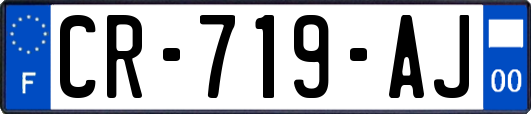 F
CR-719-AJ
00